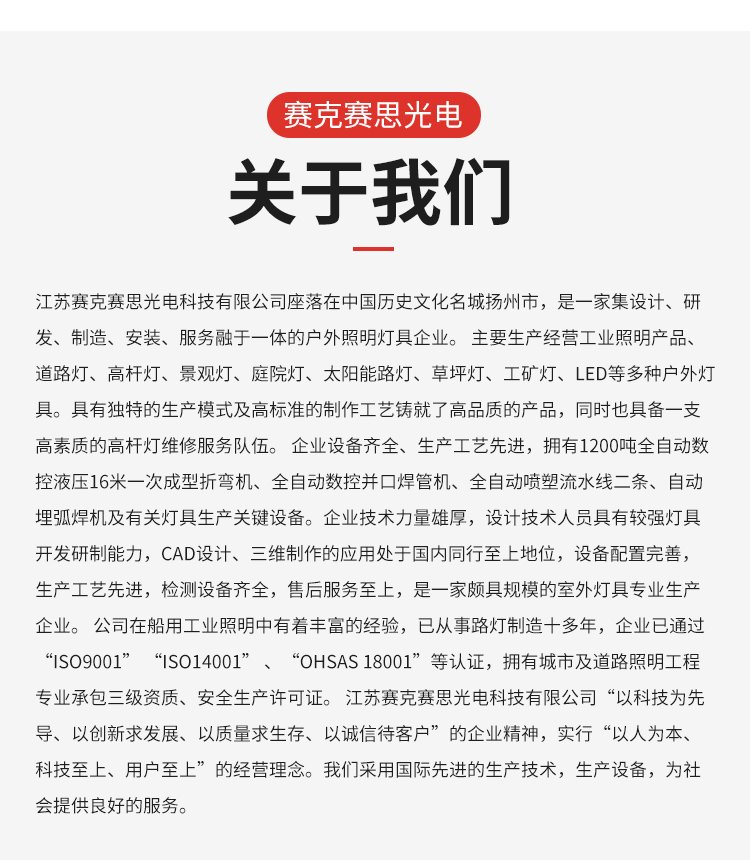 赛克赛思光电

关于我们

江苏赛克赛思光电科技有限公司座落在中国历史文化名城扬州市，是一家集设计、研发、制造、安装、服务融于一体的户外照明灯具企业。 主要生产经营工业照明产品、道路灯、高杆灯、景观灯、庭院灯、太阳能路灯、草坪灯、工矿灯、LED等多种户外灯具。具有独特的生产模式及高标准的制作工艺铸就了高品质的产品，同时也具备一支高素质的高杆灯维修服务队伍。 企业设备齐全、生产工艺先进，拥有1200吨全自动数控液压16米一次成型折弯机、全自动数控并口焊管机、全自动喷塑流水线二条、自动埋弧焊机及有关灯具生产关键设备。企业技术力量雄厚，设计技术人员具有较强灯具开发研制能力，CAD设计、三维制作的应用处于国内同行至上地位，设备配置完善，生产工艺先进，检测设备齐全，售后服务至上，是一家颇具规模的室外灯具专业生产企业。 公司在船用工业照明中有着丰富的经验，已从事路灯制造十多年，企业已通过“ISO9001” “ISO14001” 、“OHSAS 18001”等认证，拥有城市及道路照明工程专业承包三级资质、安全生产许可证。 江苏赛克赛思光电科技有限公司“以科技为先导、以创新求发展、以质量求生存、以诚信待客户”的企业精神，实行“以人为本、科技至上、用户至上”的经营理念。我们采用国际先进的生产技术，生产设备，为社会提供良好的服务。